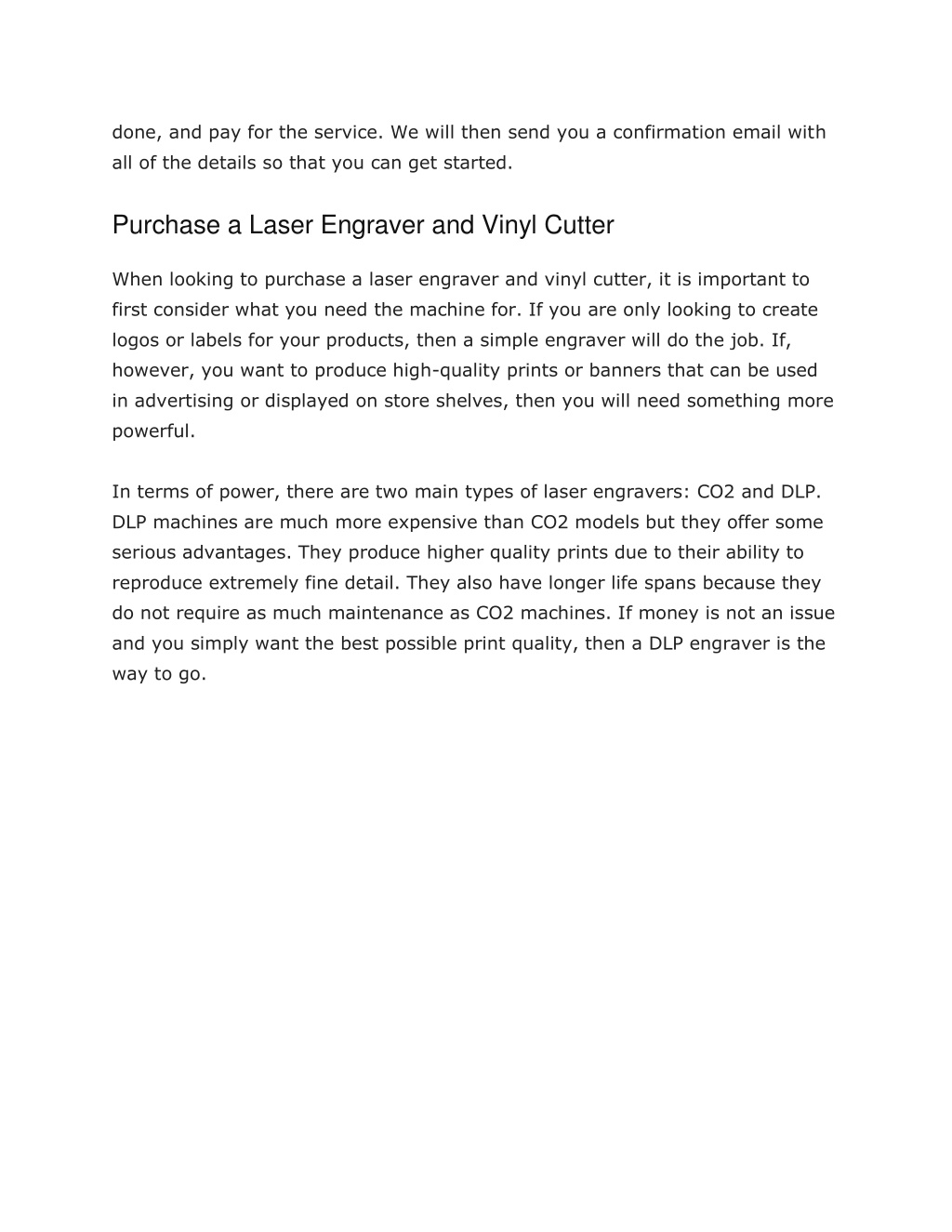 done, and pay for the service. We will then send you a confirmation email with all of the details so that you can get started.

Purchase a Laser Engraver and Vinyl Cutter

When looking to purchase a laser engraver and vinyl cutter, it is important to first consider what you need the machine for. If you are only looking to create logos or labels for your products, then a simple engraver will do the job. If, however, you want to produce high-quality prints or banners that can be used in advertising or displayed on store shelves, then you will need something more powerful.

In terms of power, there are two main types of laser engravers: CO2 and DLP. DLP machines are much more expensive than CO2 models but they offer some serious advantages. They produce higher quality prints due to their ability to reproduce extremely fine detail. They also have longer life spans because they do not require as much maintenance as CO2 machines. If money is not an issue and you simply want the best possible print quality, then a DLP engraver is the way to go.